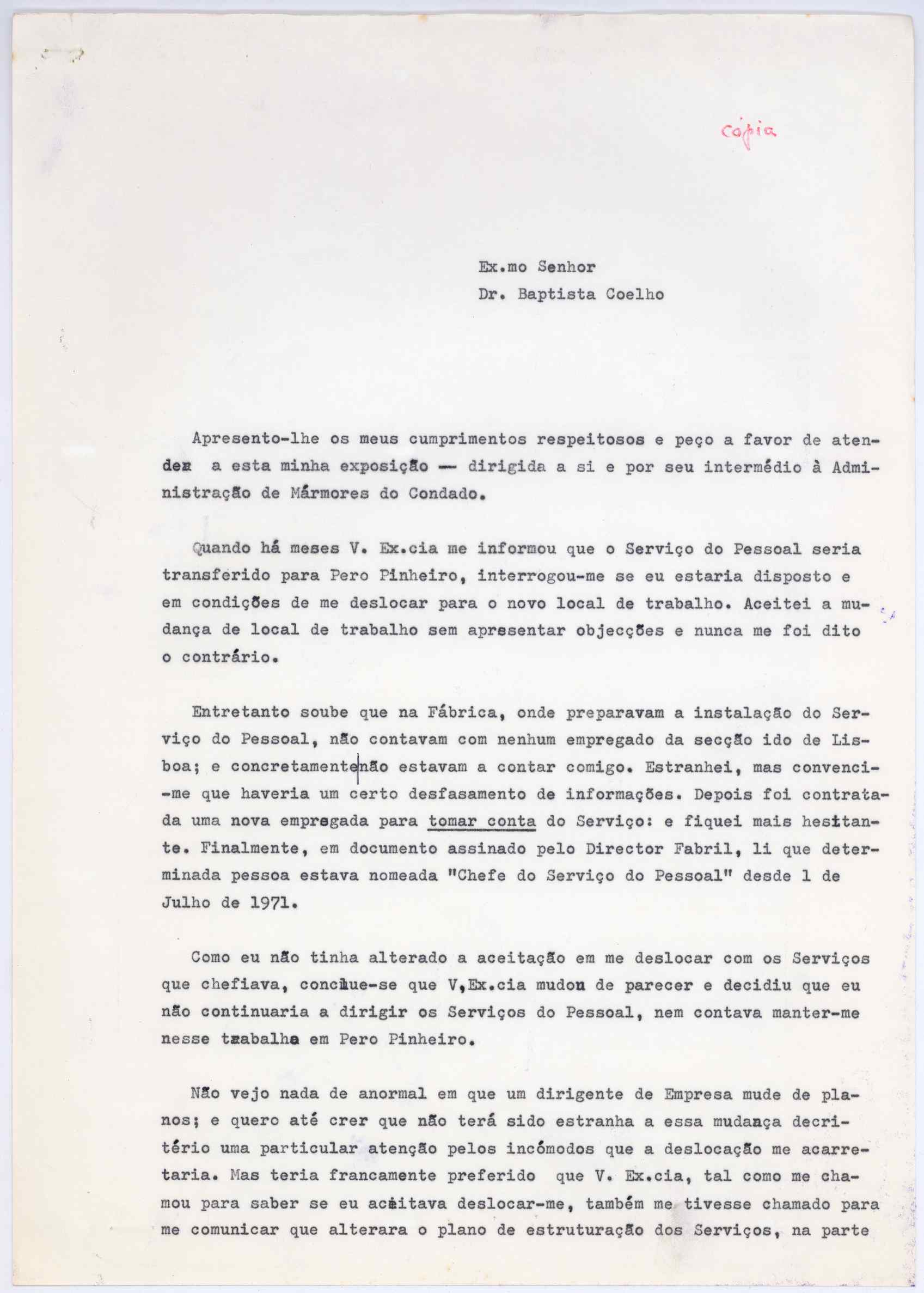 cópia

Ex.mo Senhor
Dr. Baptista Coelho

Apresento-lhe os meus cumprimentos respeitosos e peço a favor de atender a esta minha exposição — dirigida a si e por seu intermédio à Administração de Mármores do Condado.

Quando há meses V. Ex.cia me informou que o Serviço do Pessoal seria transferido para Pero Pinheiro, interrogou-me se eu estaria disposto e em condições de me deslocar para o novo local de trabalho. Aceitei a mudança de local de trabalho sem apresentar objecções e nunca me foi dito o contrário.

Entretanto soube que na Fábrica, onde preparavam a instalação do Serviço do Pessoal, não contavam com nenhum empregado da secção ido de Lisboa; e concretamente não estavam a contar comigo. Estranhei, mas convenci-me que haveria um certo desfasamento de informações. Depois foi contratada uma nova empregada para tomar conta do Serviço: e fiquei mais hesitante. Finalmente, em documento assinado pelo Director Fabril, li que determinada pessoa estava nomeada "Chefe do Serviço do Pessoal" desde 1 de Julho de 1971.

Como eu não tinha alterado a aceitação em me deslocar com os Serviços que chefiava, conclue-se que V,Ex.cia mudou de parecer e decidiu que eu não continuaria a dirigir os Serviços do Pessoal, nem contava manter-me nesse trabalho em Pero Pinheiro.

Não vejo nada de anormal em que um dirigente de Empresa mude de planos; e quero até crer que não terá sido estranha a essa mudança decritério uma particular atenção pelos incómodos que a deslocação me acarretaria. Mas teria francamente preferido que V. Ex.cia, tal como me chamou para saber se eu aceitava deslocar-me, também me tivesse chamado para me comunicar que alterara o plano de estruturação dos Serviços, na parte